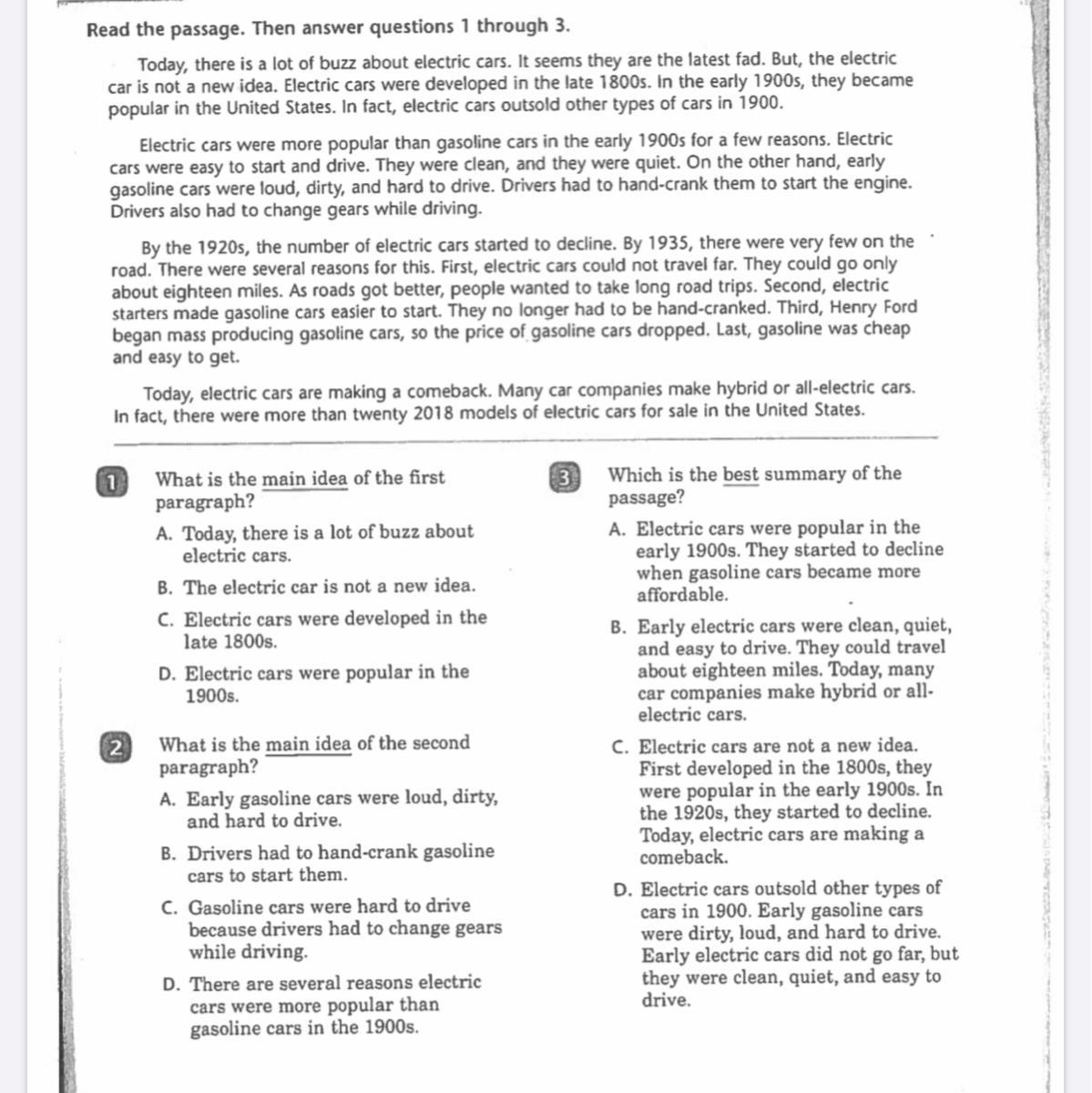 Read the passage. Then answer questions 1 through 3.

Today, there is a lot of buzz about electric cars. It seems they are the latest fad. But, the electric car is not a new idea. Electric cars were developed in the late 1800s. In the early 1900s, they became popular in the United States. In fact, electric cars outsold other types of cars in 1900.

Electric cars were more popular than gasoline cars in the early 1900s for a few reasons. Electric cars were easy to start and drive. They were clean, and they were quiet. On the other hand, early gasoline cars were loud, dirty, and hard to drive. Drivers had to hand-crank them to start the engine. Drivers also had to change gears while driving.

By the 1920s, the number of electric cars started to decline. By 1935, there were very few on the road. There were several reasons for this. First, electric cars could not travel far. They could go only about eighteen miles. As roads got better, people wanted to take long road trips. Second, electric starters made gasoline cars easier to start. They no longer had to be hand-cranked. Third, Henry Ford began mass producing gasoline cars, so the price of gasoline cars dropped. Last, gasoline was cheap and easy to get.

Today, electric cars are making a comeback. Many car companies make hybrid or all-electric cars. In fact, there were more than twenty 2018 models of electric cars for sale in the United States.

1 What is the main idea of the first paragraph?

A. Today, there is a lot of buzz about electric cars.

B. The electric car is not a new idea.

C. Electric cars were developed in the late 1800s.

D. Electric cars were popular in the 1900s.

2 What is the main idea of the second paragraph?

A. Early gasoline cars were loud, dirty, and hard to drive.

B. Drivers had to hand-crank gasoline cars to start them.

C. Gasoline cars were hard to drive because drivers had to change gears while driving.

D. There are several reasons electric cars were more popular than gasoline cars in the 1900s.

3 Which is the best summary of the passage?

A. Electric cars were popular in the early 1900s. They started to decline when gasoline cars became more affordable.

B. Early electric cars were clean, quiet, and easy to drive. They could travel about eighteen miles. Today, many car companies make hybrid or all-electric cars.

C. Electric cars are not a new idea. First developed in the 1800s, they were popular in the early 1900s. In the 1920s, they started to decline. Today, electric cars are making a comeback.

D. Electric cars outsold other types of cars in 1900. Early gasoline cars were dirty, loud, and hard to drive. Early electric cars did not go far, but they were clean, quiet, and easy to drive.